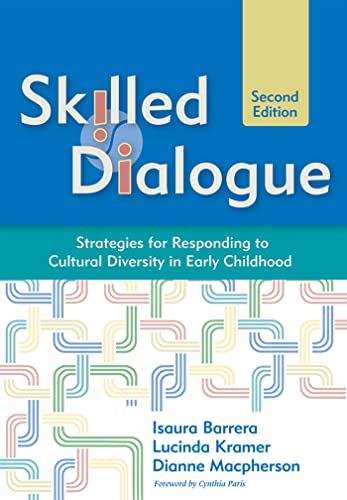 Skilled Dialogue

Second Edition

Strategies for Responding to Cultural Diversity in Early Childhood

Isaura Barrera
Lucinda Kramer
Dianne Macpherson

Foreword by Cynthia Paris